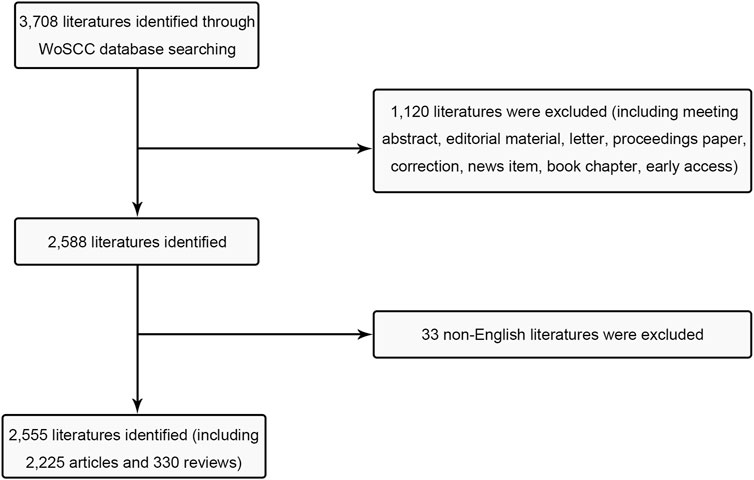 3,708 literatures identified through WoSCC database searching

1,120 literatures were excluded (including meeting abstract, editorial material, letter, proceedings paper, correction, news item, book chapter, early access)

2,588 literatures identified

33 non-English literatures were excluded

2,555 literatures identified (including 2,225 articles and 330 reviews)